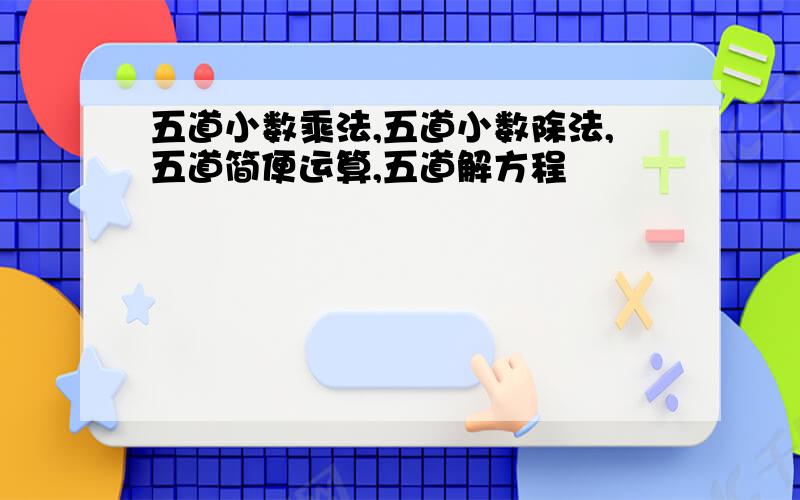 五道小数乘法,五道小数除法,五道简便运算,五道解方程